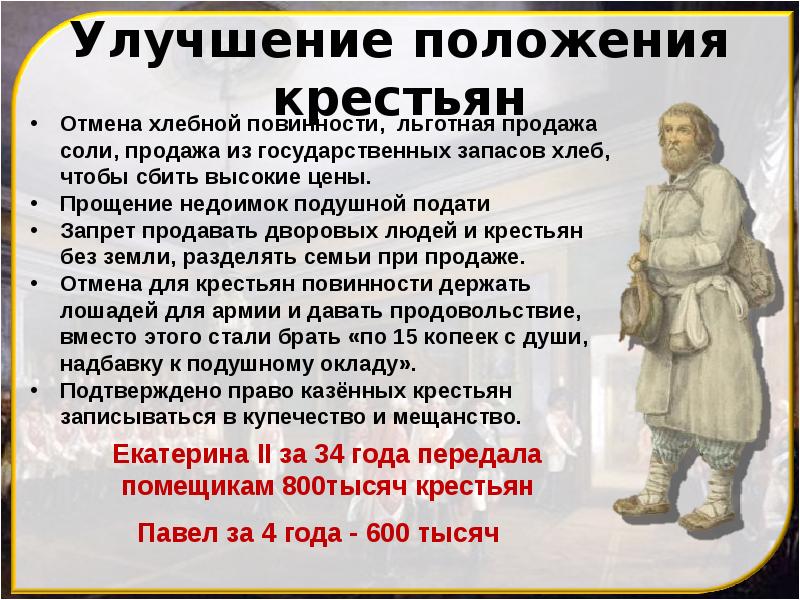 Улучшение положения крестьян

• Отмена хлебной повинности, льготная продажа соли, продажа из государственных запасов хлеб, чтобы сбить высокие цены.
• Прощение недоимок подушной подати
• Запрет продавать дворовых людей и крестьян без земли, разделять семьи при продаже.
• Отмена для крестьян повинности держать лошадей для армии и давать продовольствие, вместо этого стали брать «по 15 копеек с души, надбавку к подушному окладу».
• Подтверждено право казённых крестьян записываться в купечество и мещанство.

Екатерина II за 34 года передала помещикам 800тысяч крестьян

Павел за 4 года - 600 тысяч